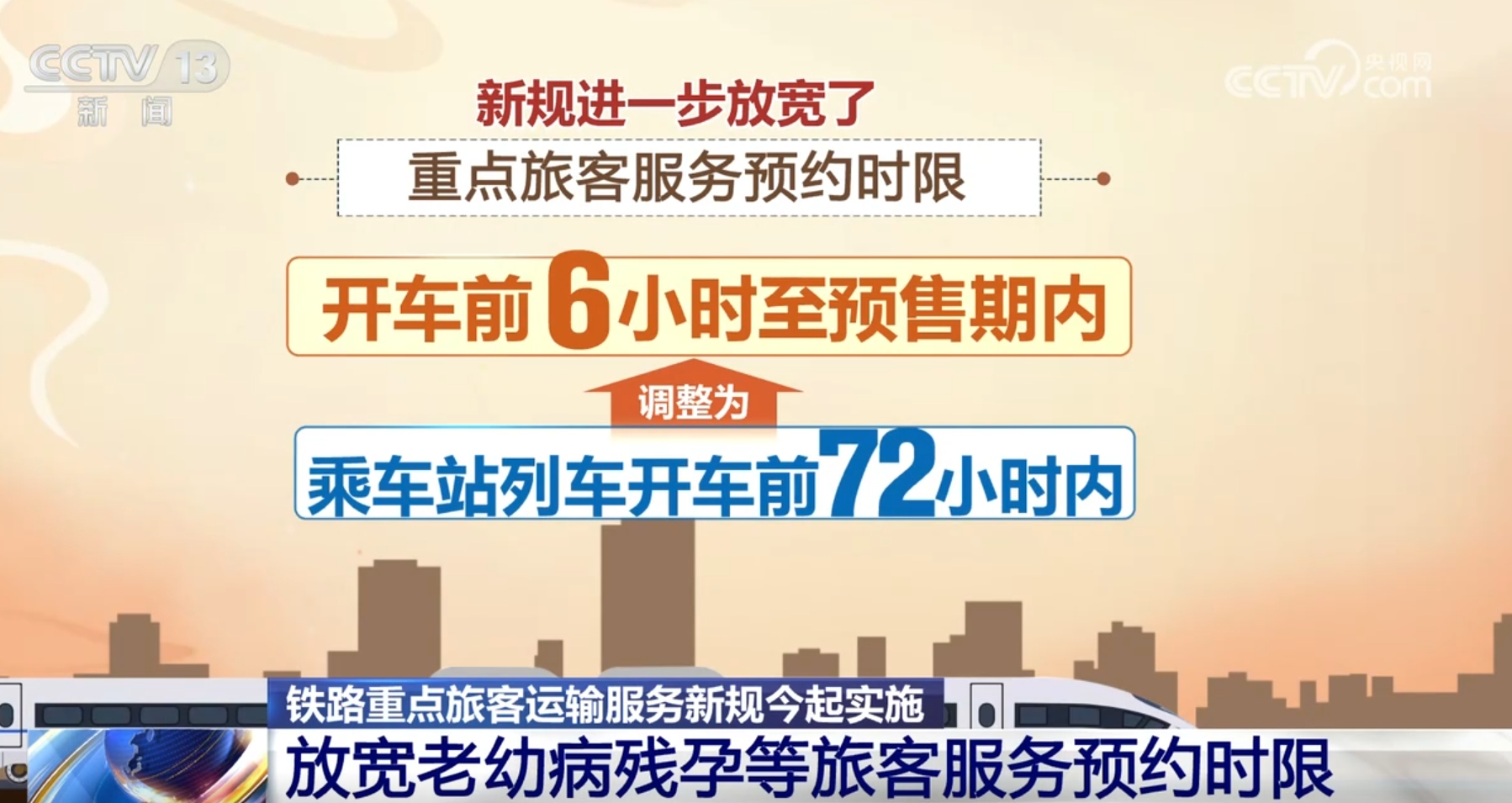 CCTV 13
新闻

央视网
CCTV.com

新规进一步放宽了

重点旅客服务预约时限

开车前6小时至预售期内

调整为

乘车站列车开车前72小时内

铁路重点旅客运输服务新规今起实施

放宽老幼病残孕等旅客服务预约时限